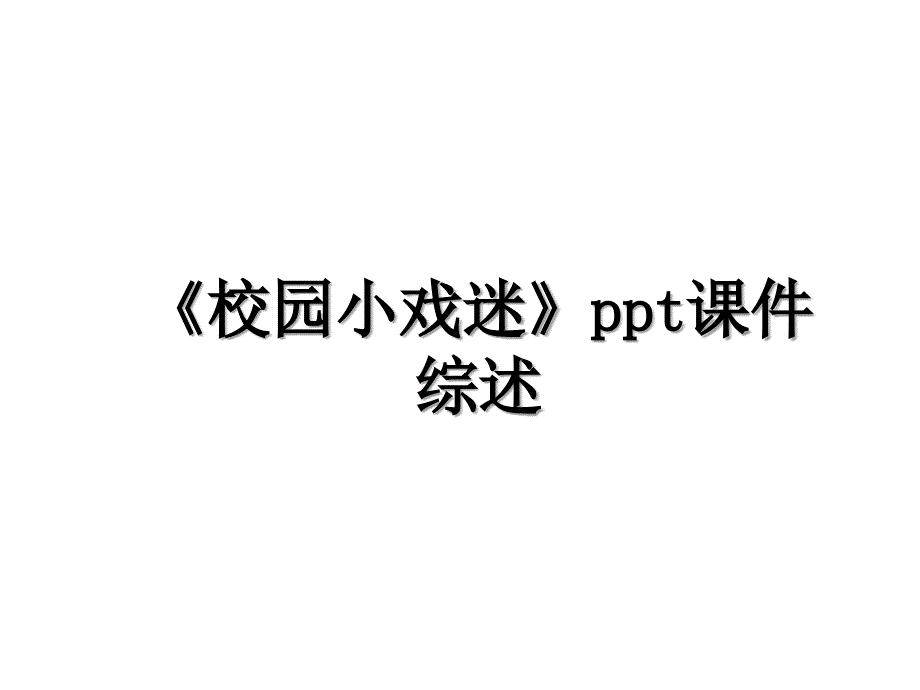 《校园小戏迷》ppt课件综述